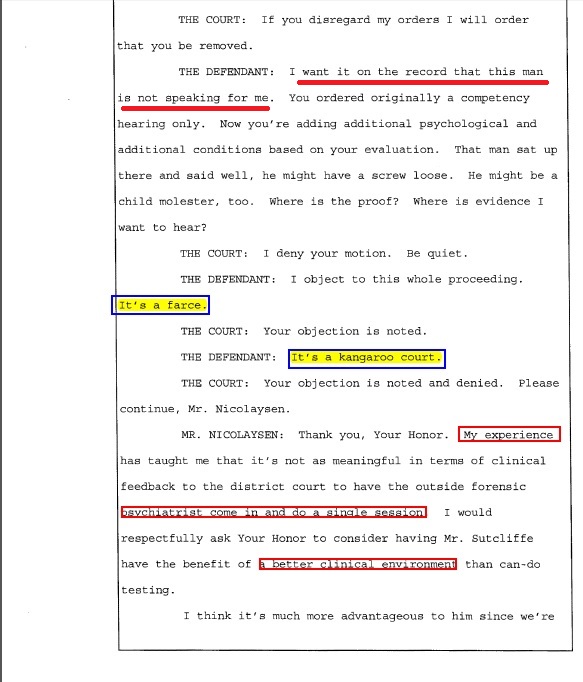 THE COURT: If you disregard my orders I will order that you be removed.

THE DEFENDANT: I want it on the record that this man is not speaking for me. You ordered originally a competency hearing only. Now you're adding additional psychological and additional conditions based on your evaluation. That man sat up there and said well, he might have a screw loose. He might be a child molester, too. Where is the proof? Where is evidence I want to hear?

THE COURT: I deny your motion. Be quiet.

THE DEFENDANT: I object to this whole proceeding. It's a farce.

THE COURT: Your objection is noted.

THE DEFENDANT: It's a kangaroo court.

THE COURT: Your objection is noted and denied. Please continue, Mr. Nicolaysen.

MR. NICOLAYSEN: Thank you, Your Honor. My experience has taught me that it's not as meaningful in terms of clinical feedback to the district court to have the outside forensic psychiatrist come in and do a single session. I would respectfully ask Your Honor to consider having Mr. Sutcliffe have the benefit of a better clinical environment than can-do testing.

I think it's much more advantageous to him since we're